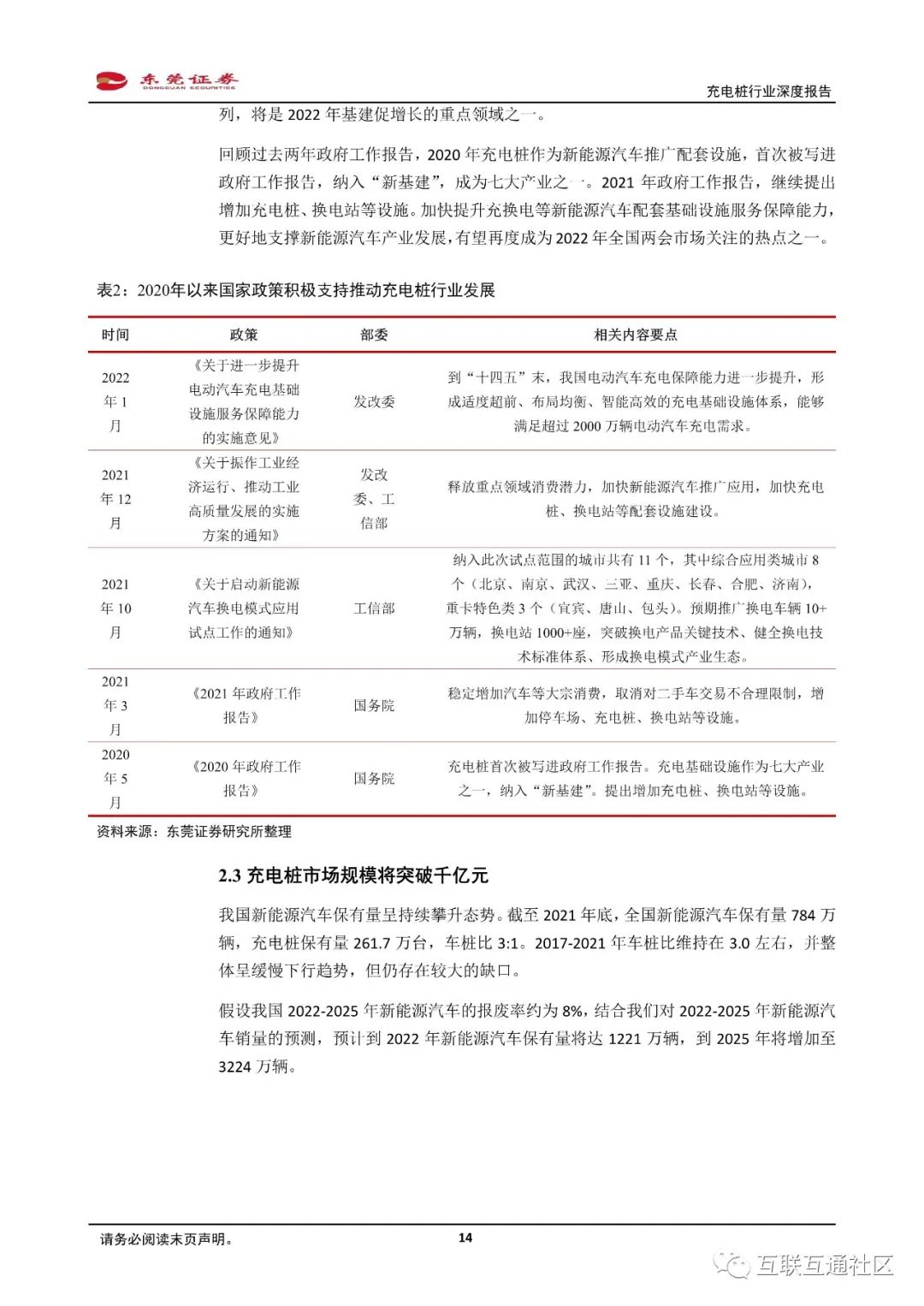 东莞证券
DONGGUAN SECURITIES

充电桩行业深度报告

列，将是 2022 年基建促增长的重点领域之一。

回顾过去两年政府工作报告，2020 年充电桩作为新能源汽车推广配套设施，首次被写进政府工作报告，纳入“新基建”，成为七大产业之一。2021 年政府工作报告，继续提出增加充电桩、换电站等设施。加快提升充换电等新能源汽车配套基础设施服务保障能力，更好地支撑新能源汽车产业发展，有望再度成为 2022 年全国两会市场关注的热点之一。

表2：2020年以来国家政策积极支持推动充电桩行业发展

| 时间 | 政策 | 部委 | 相关内容要点 |
|---|---|---|---|
| 2022 年 1 月 | 《关于进一步提升电动汽车充电基础设施服务保障能力的实施意见》 | 发改委 | 到“十四五”末，我国电动汽车充电保障能力进一步提升，形成适度超前、布局均衡、智能高效的充电基础设施体系，能够满足超过 2000 万辆电动汽车充电需求。 |
| 2021 年 12 月 | 《关于振作工业经济运行、推动工业高质量发展的实施方案的通知》 | 发改委、工信部 | 释放重点领域消费潜力，加快新能源汽车推广应用，加快充电桩、换电站等配套设施建设。 |
| 2021 年 10 月 | 《关于启动新能源汽车换电模式应用试点工作的通知》 | 工信部 | 纳入此次试点范围的城市共有 11 个，其中综合应用类城市 8 个（北京、南京、武汉、三亚、重庆、长春、合肥、济南），重卡特色类 3 个（宜宾、唐山、包头）。预期推广换电车辆 10+万辆，换电站 1000+座，突破换电产品关键技术、健全换电技术标准体系、形成换电模式产业生态。 |
| 2021 年 3 月 | 《2021 年政府工作报告》 | 国务院 | 稳定增加汽车等大宗消费，取消对二手车交易不合理限制，增加停车场、充电桩、换电站等设施。 |
| 2020 年 5 月 | 《2020 年政府工作报告》 | 国务院 | 充电桩首次被写进政府工作报告。充电基础设施作为七大产业之一，纳入“新基建”。提出增加充电桩、换电站等设施。 |

资料来源：东莞证券研究所整理

2.3 充电桩市场规模将突破千亿元

我国新能源汽车保有量呈持续攀升态势。截至 2021 年底，全国新能源汽车保有量 784 万辆，充电桩保有量 261.7 万台，车桩比 3:1。2017-2021 年车桩比维持在 3.0 左右，并整体呈缓慢下行趋势，但仍存在较大的缺口。

假设我国 2022-2025 年新能源汽车的报废率约为 8%，结合我们对 2022-2025 年新能源汽车销量的预测，预计到 2022 年新能源汽车保有量将达 1221 万辆，到 2025 年将增加至 3224 万辆。

请务必阅读末页声明。

14

互联互通社区